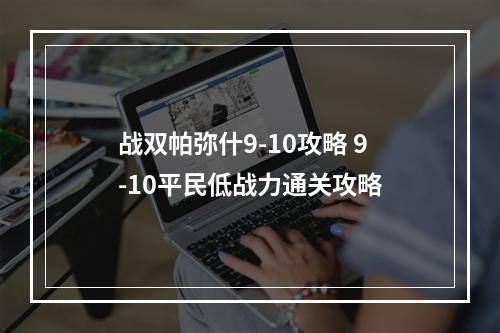 战双帕弥什9-10攻略 9-10平民低战力通关攻略